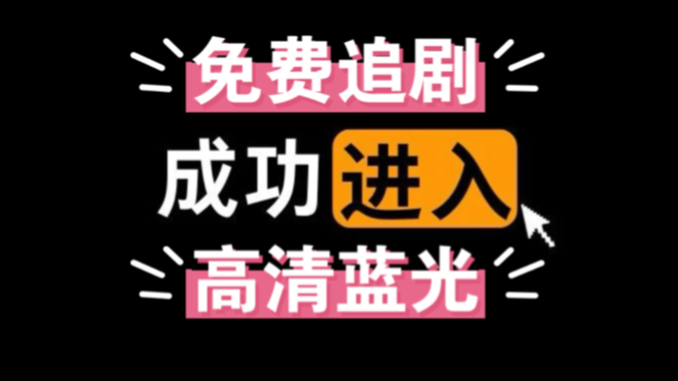 免费追剧

成功进入

高清蓝光